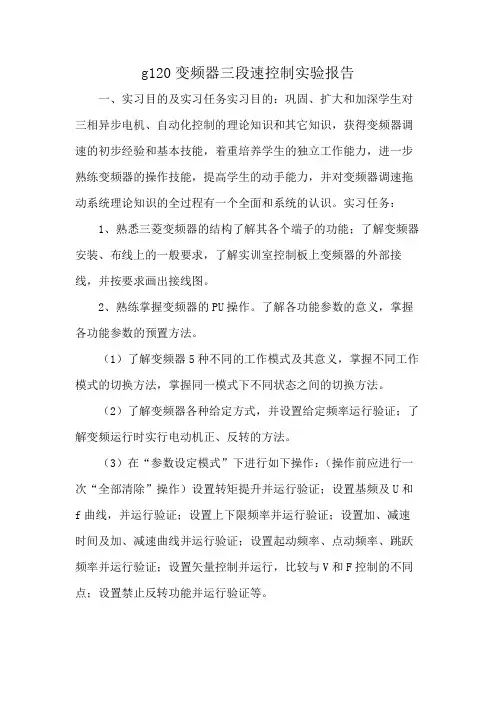 g120 变频器三段速控制实验报告

一、实习目的及实习任务实习目的：巩固、扩大和加深学生对三相异步电机、自动化控制的理论知识和其它知识，获得变频器调速的初步经验和基本技能，着重培养学生的独立工作能力，进一步熟练变频器的操作技能，提高学生的动手能力，并对变频器调速拖动系统理论知识的全过程有一个全面和系统的认识。实习任务：

1、熟悉三菱变频器的结构了解其各个端子的功能；了解变频器安装、布线上的一般要求，了解实训室控制板上变频器的外部接线，并按要求画出接线图。

2、熟练掌握变频器的PU操作。了解各功能参数的意义，掌握各功能参数的预置方法。

（1）了解变频器5种不同的工作模式及其意义，掌握不同工作模式的切换方法，掌握同一模式下不同状态之间的切换方法。

（2）了解变频器各种给定方式，并设置给定频率运行验证；了解变频运行时实行电动机正、反转的方法。

（3）在“参数设定模式”下进行如下操作：（操作前应进行一次“全部清除”操作）设置转矩提升并运行验证；设置基频及U和f曲线，并运行验证；设置上下限频率并运行验证；设置加、减速时间及加、减速曲线并运行验证；设置起动频率、点动频率、跳跃频率并运行验证；设置矢量控制并运行，比较与V和F控制的不同点；设置禁止反转功能并运行验证等。